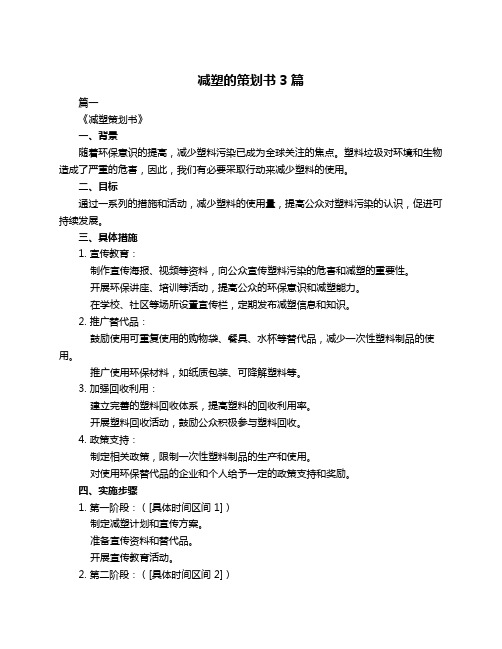 减塑的策划书 3 篇

篇一

《减塑策划书》

一、背景

随着环保意识的提高，减少塑料污染已成为全球关注的焦点。塑料垃圾对环境和生物造成了严重的危害，因此，我们有必要采取行动来减少塑料的使用。

二、目标

通过一系列的措施和活动，减少塑料的使用量，提高公众对塑料污染的认识，促进可持续发展。

三、具体措施

1. 宣传教育：

制作宣传海报、视频等资料，向公众宣传塑料污染的危害和减塑的重要性。

开展环保讲座、培训等活动，提高公众的环保意识和减塑能力。

在学校、社区等场所设置宣传栏，定期发布减塑信息和知识。

2. 推广替代品：

鼓励使用可重复使用的购物袋、餐具、水杯等替代品，减少一次性塑料制品的使用。

推广使用环保材料，如纸质包装、可降解塑料等。

3. 加强回收利用：

建立完善的塑料回收体系，提高塑料的回收利用率。

开展塑料回收活动，鼓励公众积极参与塑料回收。

4. 政策支持：

制定相关政策，限制一次性塑料制品的生产和使用。

对使用环保替代品的企业和个人给予一定的政策支持和奖励。

四、实施步骤

1. 第一阶段：（[具体时间区间 1]）

制定减塑计划和宣传方案。

准备宣传资料和替代品。

开展宣传教育活动。

2. 第二阶段：（[具体时间区间 2]）